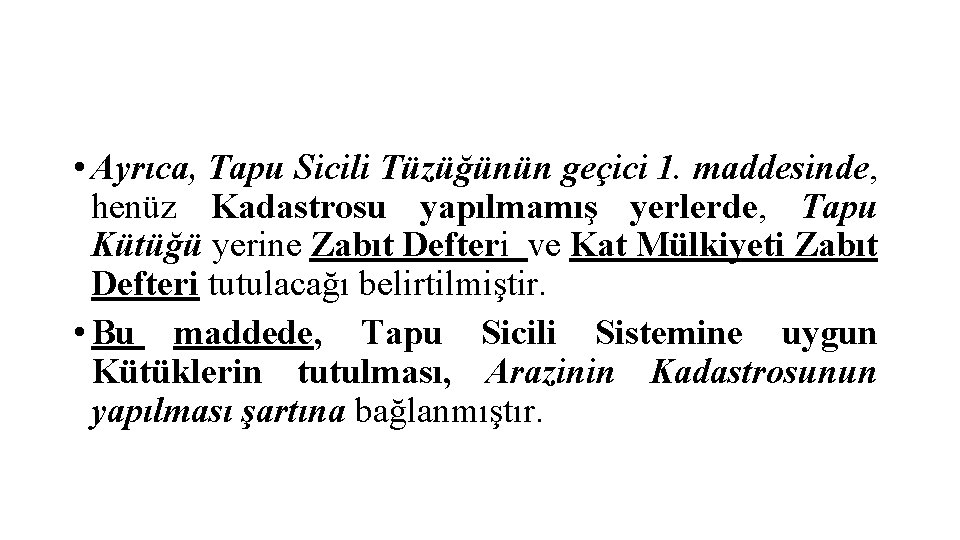 • Ayrıca, Tapu Sicili Tüzüğünün geçici 1. maddesinde, henüz Kadastrosu yapılmamış yerlerde, Tapu Kütüğü yerine Zabıt Defteri ve Kat Mülkiyeti Zabıt Defteri tutulacağı belirtilmiştir.

• Bu maddede, Tapu Sicili Sistemine uygun Kütüklerin tutulması, Arazinin Kadastrosunun yapılması şartına bağlanmıştır.